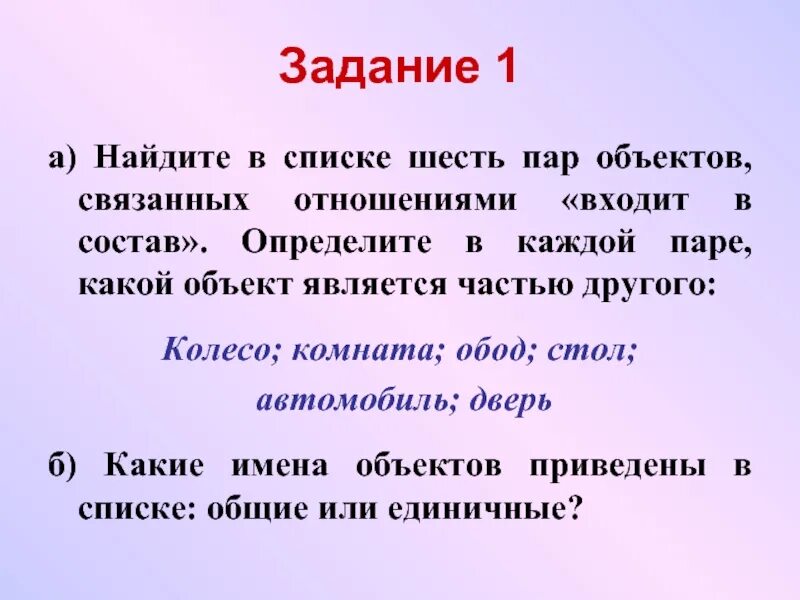 Задание 1

а) Найдите в списке шесть пар объектов, связанных отношениями «входит в состав». Определите в каждой паре, какой объект является частью другого:

Колесо; комната; обод; стол; автомобиль; дверь

б) Какие имена объектов приведены в списке: общие или единичные?